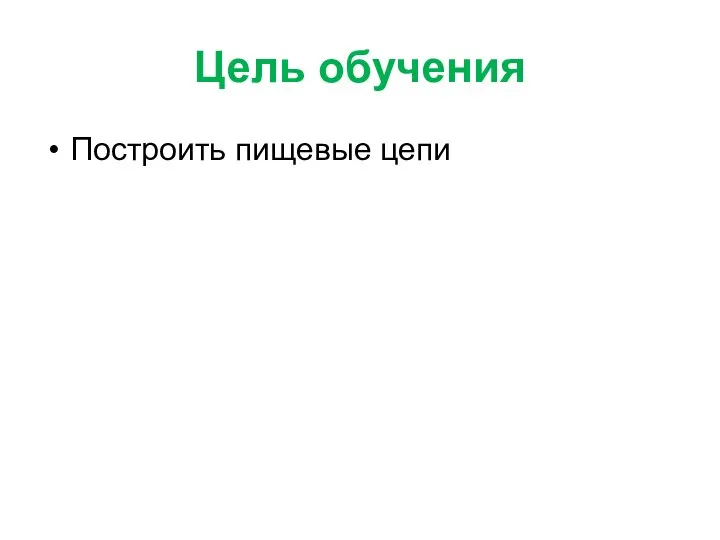 Цель обучения

• Построить пищевые цепи